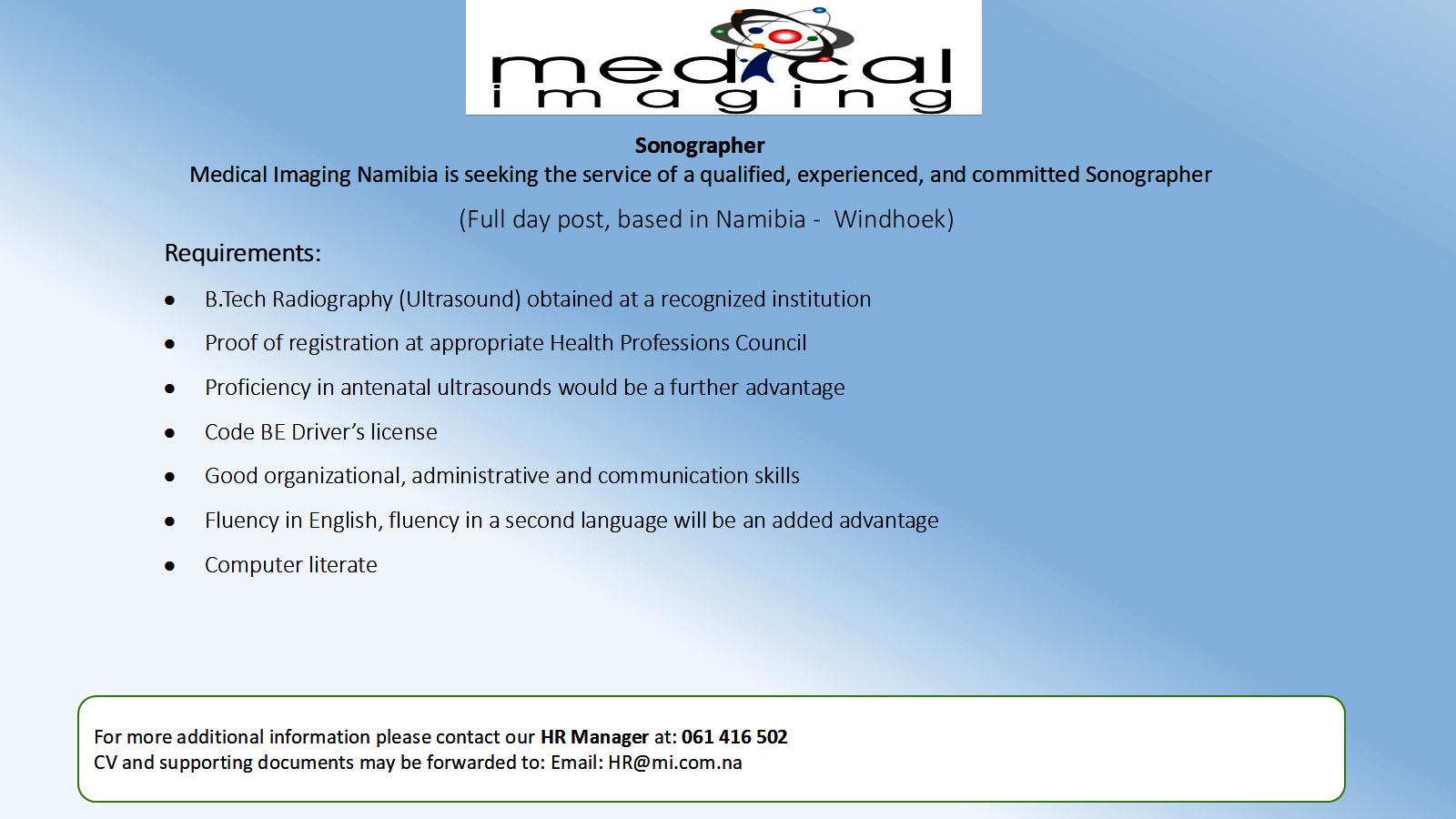 medical
imaging

Sonographer

Medical Imaging Namibia is seeking the service of a qualified, experienced, and committed Sonographer

(Full day post, based in Namibia - Windhoek)

Requirements:

• B.Tech Radiography (Ultrasound) obtained at a recognized institution
• Proof of registration at appropriate Health Professions Council
• Proficiency in antenatal ultrasounds would be a further advantage
• Code BE Driver's license
• Good organizational, administrative and communication skills
• Fluency in English, fluency in a second language will be an added advantage
• Computer literate

For more additional information please contact our HR Manager at: 061 416 502
CV and supporting documents may be forwarded to: Email: HR@mi.com.na